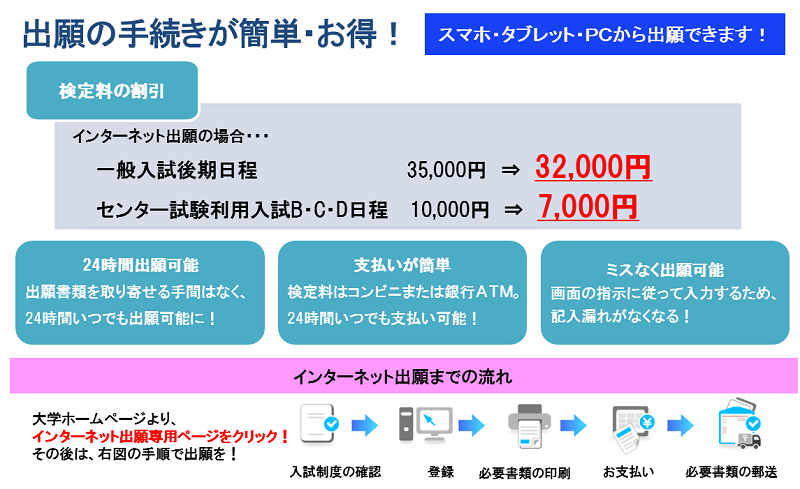 出願の手続きが簡単・お得！

スマホ・タブレット・PCから出願できます！

検定料の割引

インターネット出願の場合・・・

一般入試後期日程 35,000円 ⇒ 32,000円

センター試験利用入試B・C・D日程 10,000円 ⇒ 7,000円

24時間出願可能
出願書類を取り寄せる手間はなく、24時間いつでも出願可能に！

支払いが簡単
検定料はコンビニまたは銀行ATM。24時間いつでも支払い可能！

ミスなく出願可能
画面の指示に従って入力するため、記入漏れがなくなる！

インターネット出願までの流れ

大学ホームページより、
インターネット出願専用ページをクリック！
その後は、右図の手順で出願を！

入試制度の確認

登録

必要書類の印刷

お支払い

必要書類の郵送